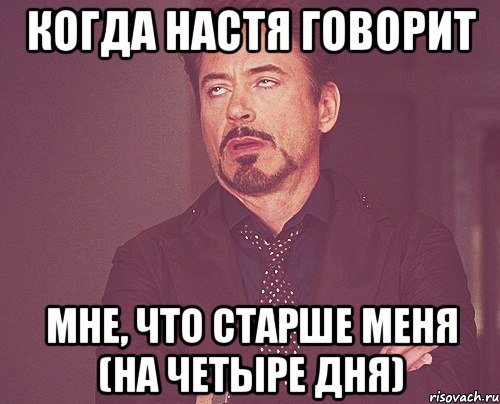 КОГДА НАСТЯ ГОВОРИТ

МНЕ, ЧТО СТАРШЕ МЕНЯ (НА ЧЕТЫРЕ ДНЯ)

risovach.ru